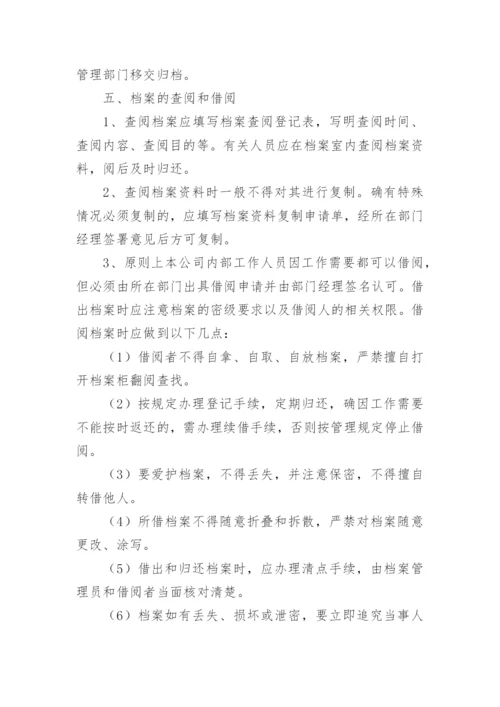 管理部门移交归档。

五、档案的查阅和借阅

1、查阅档案应填写档案查阅登记表，写明查阅时间、查阅内容、查阅目的等。有关人员应在档案室内查阅档案资料，阅后及时归还。

2、查阅档案资料时一般不得对其进行复制。确有特殊情况必须复制的，应填写档案资料复制申请单，经所在部门经理签署意见后方可复制。

3、原则上本公司内部工作人员因工作需要都可以借阅，但必须由所在部门出具借阅申请并由部门经理签名认可。借出档案时应注意档案的密级要求以及借阅人的相关权限。借阅档案时应做到以下几点：

（1）借阅者不得自拿、自取、自放档案，严禁擅自打开档案柜翻阅查找。

（2）按规定办理登记手续，定期归还，确因工作需要不能按时返还的，需办理续借手续，否则按管理规定停止借阅。

（3）要爱护档案，不得丢失，并注意保密，不得擅自转借他人。

（4）所借档案不得随意折叠和拆散，严禁对档案随意更改、涂写。

（5）借出和归还档案时，应办理清点手续，由档案管理员和借阅者当面核对清楚。

（6）档案如有丢失、损坏或泄密，要立即追究当事人